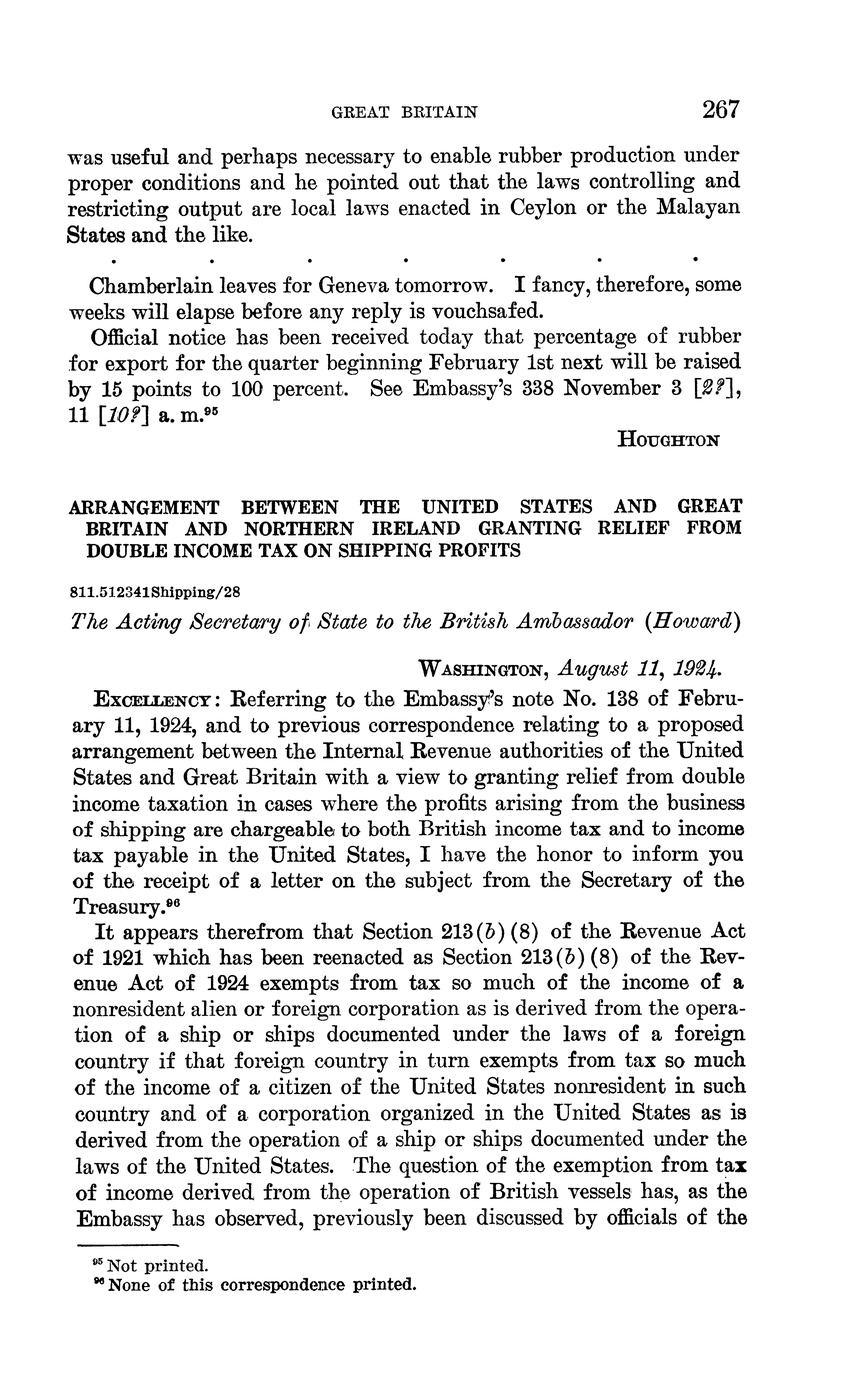 GREAT BRITAIN 267

was useful and perhaps necessary to enable rubber production under proper conditions and he pointed out that the laws controlling and restricting output are local laws enacted in Ceylon or the Malayan States and the like.

. . . . . . .

Chamberlain leaves for Geneva tomorrow. I fancy, therefore, some weeks will elapse before any reply is vouchsafed.

Official notice has been received today that percentage of rubber for export for the quarter beginning February 1st next will be raised by 15 points to 100 percent. See Embassy's 338 November 3 [2?], 11 [10?] a. m.$^{95}$

HOUGHTON

ARRANGEMENT BETWEEN THE UNITED STATES AND GREAT BRITAIN AND NORTHERN IRELAND GRANTING RELIEF FROM DOUBLE INCOME TAX ON SHIPPING PROFITS

811.512341Shipping/28

The Acting Secretary of State to the British Ambassador (Howard)

WASHINGTON, August 11, 1924.

EXCELLENCY: Referring to the Embassy's note No. 138 of February 11, 1924, and to previous correspondence relating to a proposed arrangement between the Internal Revenue authorities of the United States and Great Britain with a view to granting relief from double income taxation in cases where the profits arising from the business of shipping are chargeable to both British income tax and to income tax payable in the United States, I have the honor to inform you of the receipt of a letter on the subject from the Secretary of the Treasury.$^{96}$

It appears therefrom that Section 213(b)(8) of the Revenue Act of 1921 which has been reenacted as Section 213(b)(8) of the Revenue Act of 1924 exempts from tax so much of the income of a nonresident alien or foreign corporation as is derived from the operation of a ship or ships documented under the laws of a foreign country if that foreign country in turn exempts from tax so much of the income of a citizen of the United States nonresident in such country and of a corporation organized in the United States as is derived from the operation of a ship or ships documented under the laws of the United States. The question of the exemption from tax of income derived from the operation of British vessels has, as the Embassy has observed, previously been discussed by officials of the

$^{95}$ Not printed.
$^{96}$ None of this correspondence printed.